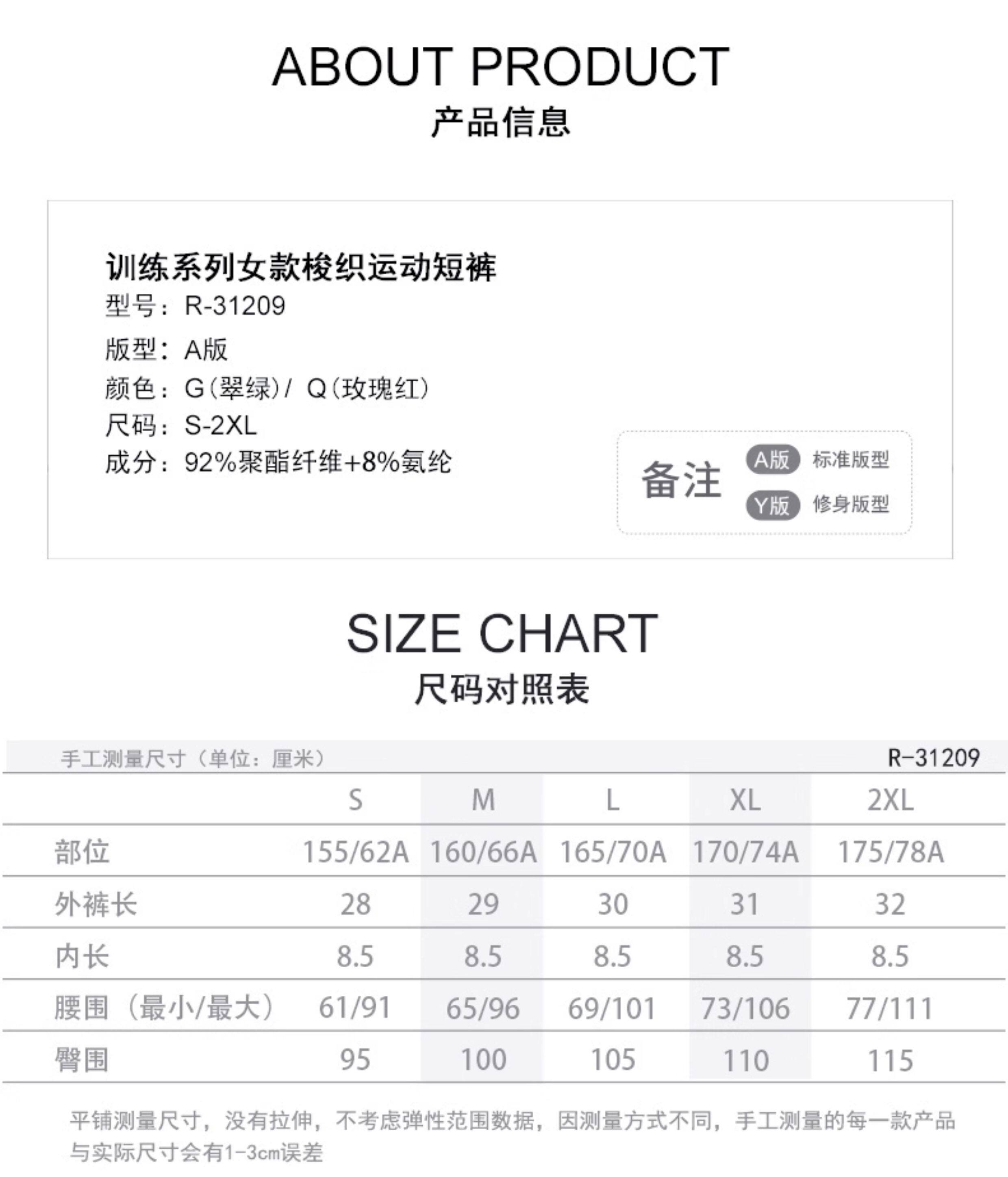 ABOUT PRODUCT
产品信息

训练系列女款梭织运动短裤
型号：R-31209
版型：A版
颜色：G(翠绿)/ Q(玫瑰红)
尺码：S-2XL
成分：92%聚酯纤维+8%氨纶

备注
A版 标准版型
Y版 修身版型

SIZE CHART
尺码对照表

手工测量尺寸（单位：厘米） R-31209

|  | S | M | L | XL | 2XL |
|---|---|---|---|---|---|
| 部位 | 155/62A | 160/66A | 165/70A | 170/74A | 175/78A |
| 外裤长 | 28 | 29 | 30 | 31 | 32 |
| 内长 | 8.5 | 8.5 | 8.5 | 8.5 | 8.5 |
| 腰围（最小/最大） | 61/91 | 65/96 | 69/101 | 73/106 | 77/111 |
| 臀围 | 95 | 100 | 105 | 110 | 115 |

平铺测量尺寸，没有拉伸，不考虑弹性范围数据，因测量方式不同，手工测量的每一款产品与实际尺寸会有1-3cm误差